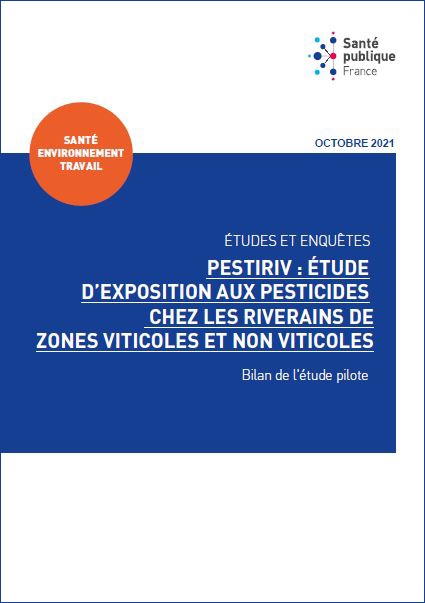 Santé publique France

SANTÉ ENVIRONNEMENT TRAVAIL

OCTOBRE 2021

ÉTUDES ET ENQUÊTES

PESTIRIV : ÉTUDE D'EXPOSITION AUX PESTICIDES CHEZ LES RIVERAINS DE ZONES VITICOLES ET NON VITICOLES

Bilan de l'étude pilote